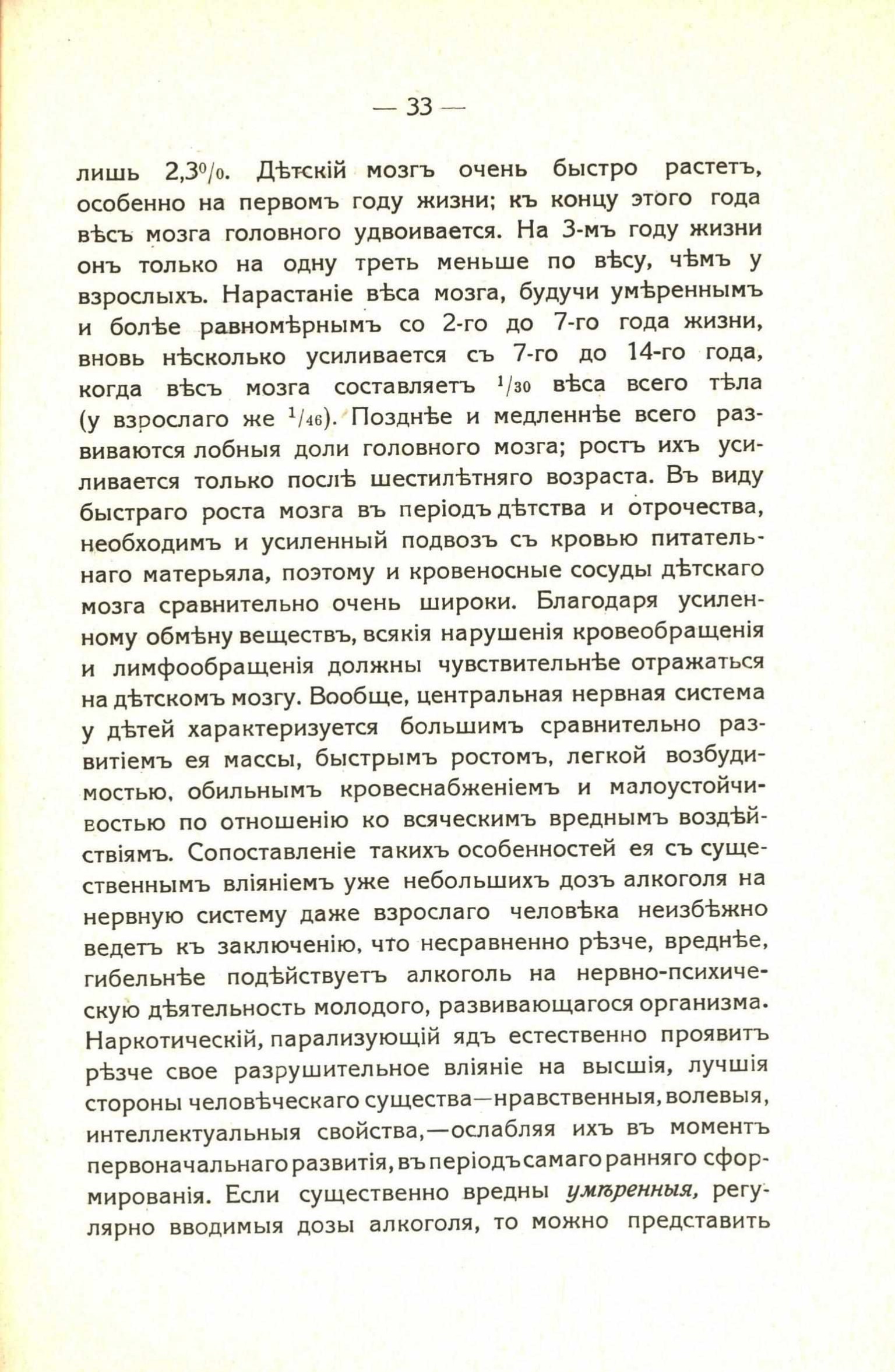 — 33 —

лишь 2,3%. Дѣтскій мозгъ очень быстро растетъ, особенно на первомъ году жизни; къ концу этого года вѣсъ мозга головного удвоивается. На 3-мъ году жизни онъ только на одну треть меньше по вѣсу, чѣмъ у взрослыхъ. Нарастаніе вѣса мозга, будучи умѣреннымъ и болѣе равномѣрнымъ со 2-го до 7-го года жизни, вновь нѣсколько усиливается съ 7-го до 14-го года, когда вѣсъ мозга составляетъ $^1/_{30}$ вѣса всего тѣла (у взрослаго же $^1/_{46}$). Позднѣе и медленнѣе всего развиваются лобныя доли головного мозга; ростъ ихъ усиливается только послѣ шестилѣтняго возраста. Въ виду быстраго роста мозга въ періодъ дѣтства и отрочества, необходимъ и усиленный подвозъ съ кровью питательнаго матерьяла, поэтому и кровеносные сосуды дѣтскаго мозга сравнительно очень широки. Благодаря усиленному обмѣну веществъ, всякія нарушенія кровеобращенія и лимфообращенія должны чувствительнѣе отражаться на дѣтскомъ мозгу. Вообще, центральная нервная система у дѣтей характеризуется большимъ сравнительно развитіемъ ея массы, быстрымъ ростомъ, легкой возбудимостью, обильнымъ кровеснабженіемъ и малоустойчивостью по отношенію ко всяческимъ вреднымъ воздѣйствіямъ. Сопоставленіе такихъ особенностей ея съ существеннымъ вліяніемъ уже небольшихъ дозъ алкоголя на нервную систему даже взрослаго человѣка неизбѣжно ведетъ къ заключенію, что несравненно рѣзче, вреднѣе, гибельнѣе подѣйствуетъ алкоголь на нервно-психическую дѣятельность молодого, развивающагося организма. Наркотическій, парализующій ядъ естественно проявитъ рѣзче свое разрушительное вліяніе на высшія, лучшія стороны человѣческаго существа—нравственныя, волевыя, интеллектуальныя свойства,—ослабляя ихъ въ моментъ первоначальнаго развитія, въ періодъ самаго ранняго сформированія. Если существенно вредны умѣренныя, регулярно вводимыя дозы алкоголя, то можно представить